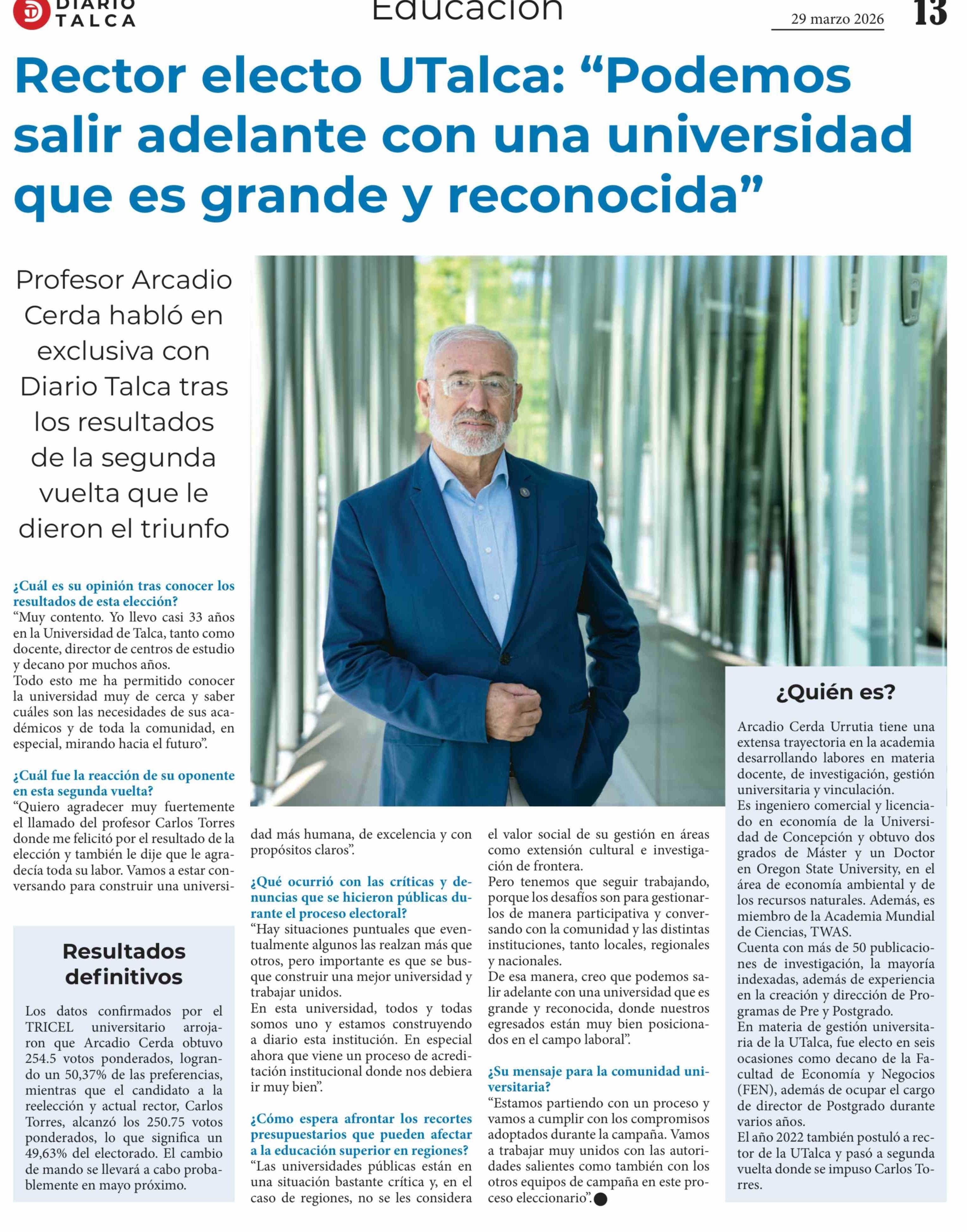 DIARIO TALCA

Educación

29 marzo 2026

13

Rector electo UTalca: “Podemos salir adelante con una universidad que es grande y reconocida”

Profesor Arcadio Cerda habló en exclusiva con Diario Talca tras los resultados de la segunda vuelta que le dieron el triunfo

¿Cuál es su opinión tras conocer los resultados de esta elección?
“Muy contento. Yo llevo casi 33 años en la Universidad de Talca, tanto como docente, director de centros de estudio y decano por muchos años.
Todo esto me ha permitido conocer la universidad muy de cerca y saber cuáles son las necesidades de sus académicos y de toda la comunidad, en especial, mirando hacia el futuro”.

¿Cuál fue la reacción de su oponente en esta segunda vuelta?
“Quiero agradecer muy fuertemente el llamado del profesor Carlos Torres donde me felicitó por el resultado de la elección y también le dije que le agradecía toda su labor. Vamos a estar conversando para construir una universidad más humana, de excelencia y con propósitos claros”.

¿Qué ocurrió con las críticas y denuncias que se hicieron públicas durante el proceso electoral?
“Hay situaciones puntuales que eventualmente algunos las realzan más que otros, pero importante es que se busque construir una mejor universidad y trabajar unidos.
En esta universidad, todos y todas somos uno y estamos construyendo a diario esta institución. En especial ahora que viene un proceso de acreditación institucional donde nos debiera ir muy bien”.

¿Cómo espera afrontar los recortes presupuestarios que pueden afectar a la educación superior en regiones?
“Las universidades públicas están en una situación bastante crítica y, en el caso de regiones, no se les considera el valor social de su gestión en áreas como extensión cultural e investigación de frontera.
Pero tenemos que seguir trabajando, porque los desafíos son para gestionarlos de manera participativa y conversando con la comunidad y las distintas instituciones, tanto locales, regionales y nacionales.
De esa manera, creo que podemos salir adelante con una universidad que es grande y reconocida, donde nuestros egresados están muy bien posicionados en el campo laboral”.

¿Su mensaje para la comunidad universitaria?
“Estamos partiendo con un proceso y vamos a cumplir con los compromisos adoptados durante la campaña. Vamos a trabajar muy unidos con las autoridades salientes como también con los otros equipos de campaña en este proceso eleccionario”.

Resultados definitivos

Los datos confirmados por el TRICEL universitario arrojaron que Arcadio Cerda obtuvo 254.5 votos ponderados, logrando un 50,37% de las preferencias, mientras que el candidato a la reelección y actual rector, Carlos Torres, alcanzó los 250.75 votos ponderados, lo que significa un 49,63% del electorado. El cambio de mando se llevará a cabo probablemente en mayo próximo.

¿Quién es?

Arcadio Cerda Urrutia tiene una extensa trayectoria en la academia desarrollando labores en materia docente, de investigación, gestión universitaria y vinculación.
Es ingeniero comercial y licenciado en economía de la Universidad de Concepción y obtuvo dos grados de Máster y un Doctor en Oregon State University, en el área de economía ambiental y de los recursos naturales. Además, es miembro de la Academia Mundial de Ciencias, TWAS.
Cuenta con más de 50 publicaciones de investigación, la mayoría indexadas, además de experiencia en la creación y dirección de Programas de Pre y Postgrado.
En materia de gestión universitaria de la UTalca, fue electo en seis ocasiones como decano de la Facultad de Economía y Negocios (FEN), además de ocupar el cargo de director de Postgrado durante varios años.
El año 2022 también postuló a rector de la UTalca y pasó a segunda vuelta donde se impuso Carlos Torres.